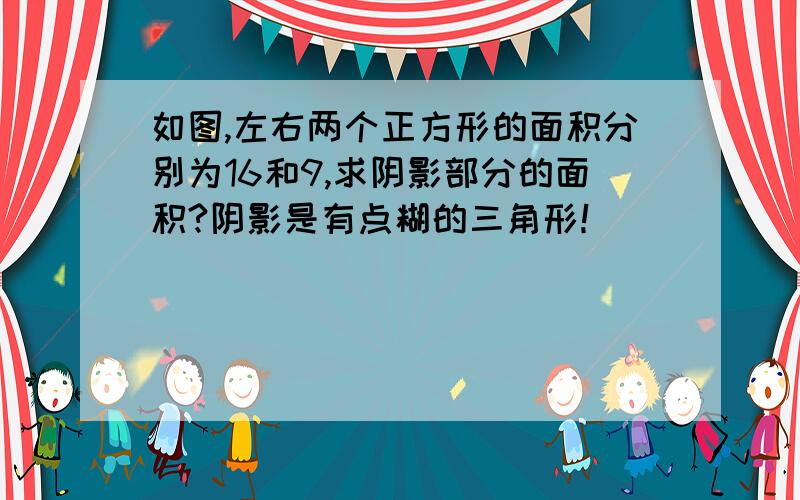 如图,左右两个正方形的面积分别为16和9,求阴影部分的面积?阴影是有点糊的三角形!